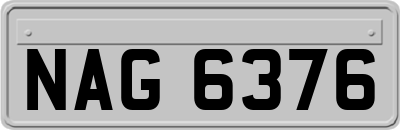 NAG 6376